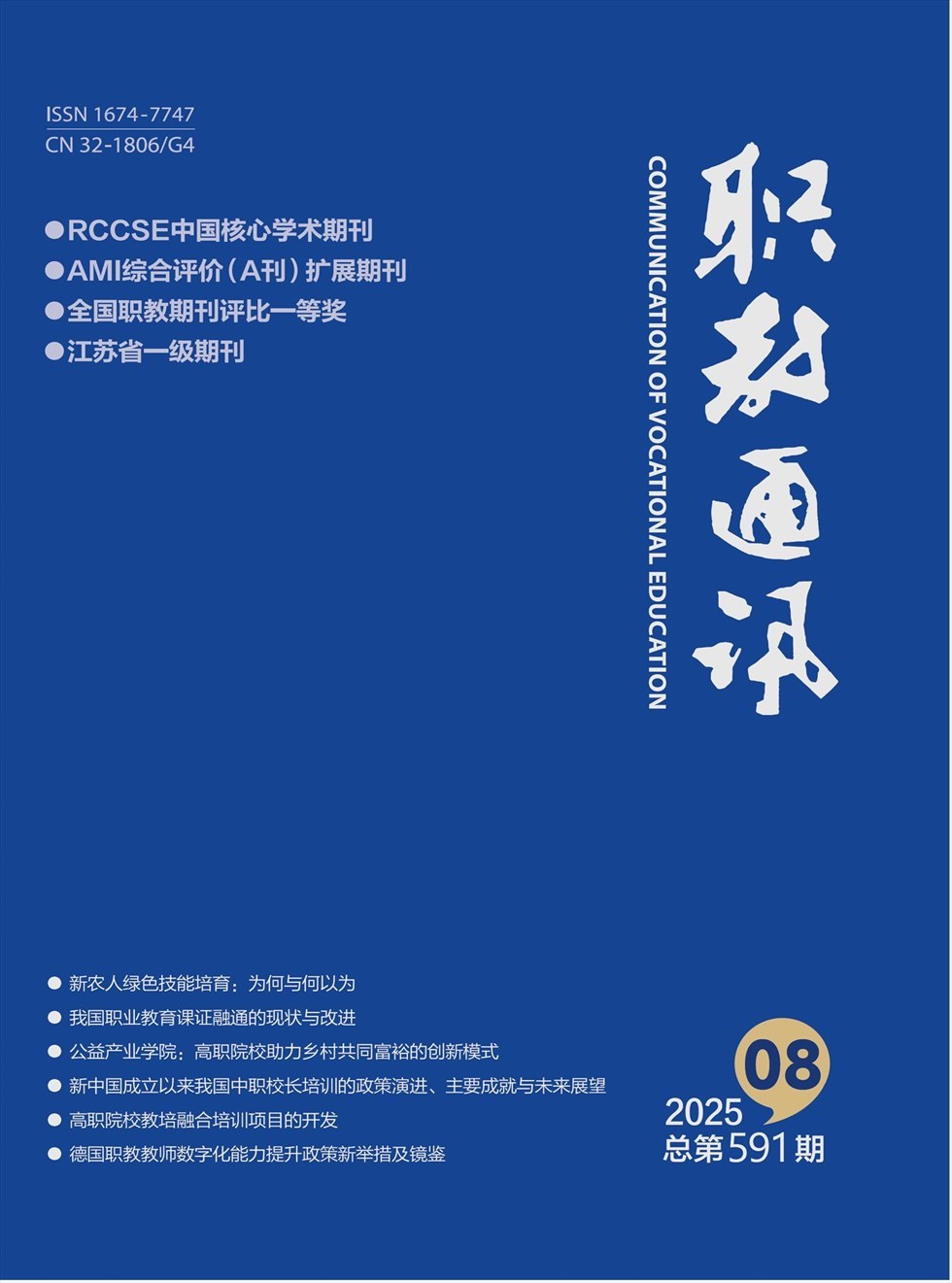 ISSN 1674-7747
CN 32-1806/G4

• RCCSE中国核心学术期刊
• AMI综合评价(A刊)扩展期刊
• 全国职教期刊评比一等奖
• 江苏省一级期刊

COMMUNICATION OF VOCATIONAL EDUCATION

职教通讯

• 新农人绿色技能培育:为何与何以为
• 我国职业教育课证融通的现状与改进
• 公益产业学院:高职院校助力乡村共同富裕的创新模式
• 新中国成立以来我国中职校长培训的政策演进、主要成就与未来展望
• 高职院校教培融合培训项目的开发
• 德国职教教师数字化能力提升政策新举措及镜鉴

08
2025
总第591期